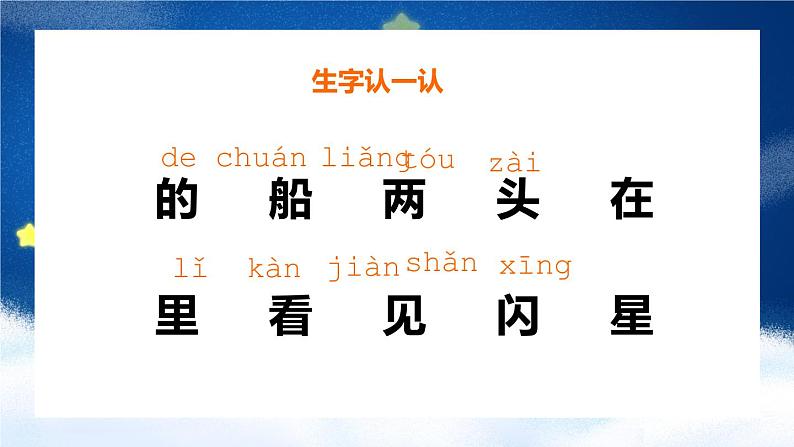 生字认一认

de chuán liǎng tóu zài
的 船 两 头 在

lǐ kàn jiàn shǎn xīng
里 看 见 闪 星